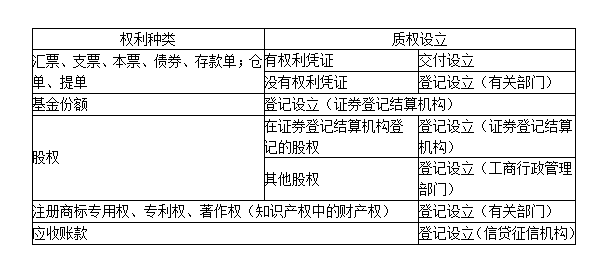 | 权利种类 | 质权设立 | |
|---|---|---|
| 汇票、支票、本票、债券、存款单；仓单、提单 | 有权利凭证 | 交付设立 |
| | 没有权利凭证 | 登记设立（有关部门） |
| 基金份额 | 登记设立（证券登记结算机构） | |
| 股权 | 在证券登记结算机构登记的股权 | 登记设立（证券登记结算机构） |
| | 其他股权 | 登记设立（工商行政管理部门） |
| 注册商标专用权、专利权、著作权（知识产权中的财产权） | | 登记设立（有关部门） |
| 应收账款 | | 登记设立（信贷征信机构） |